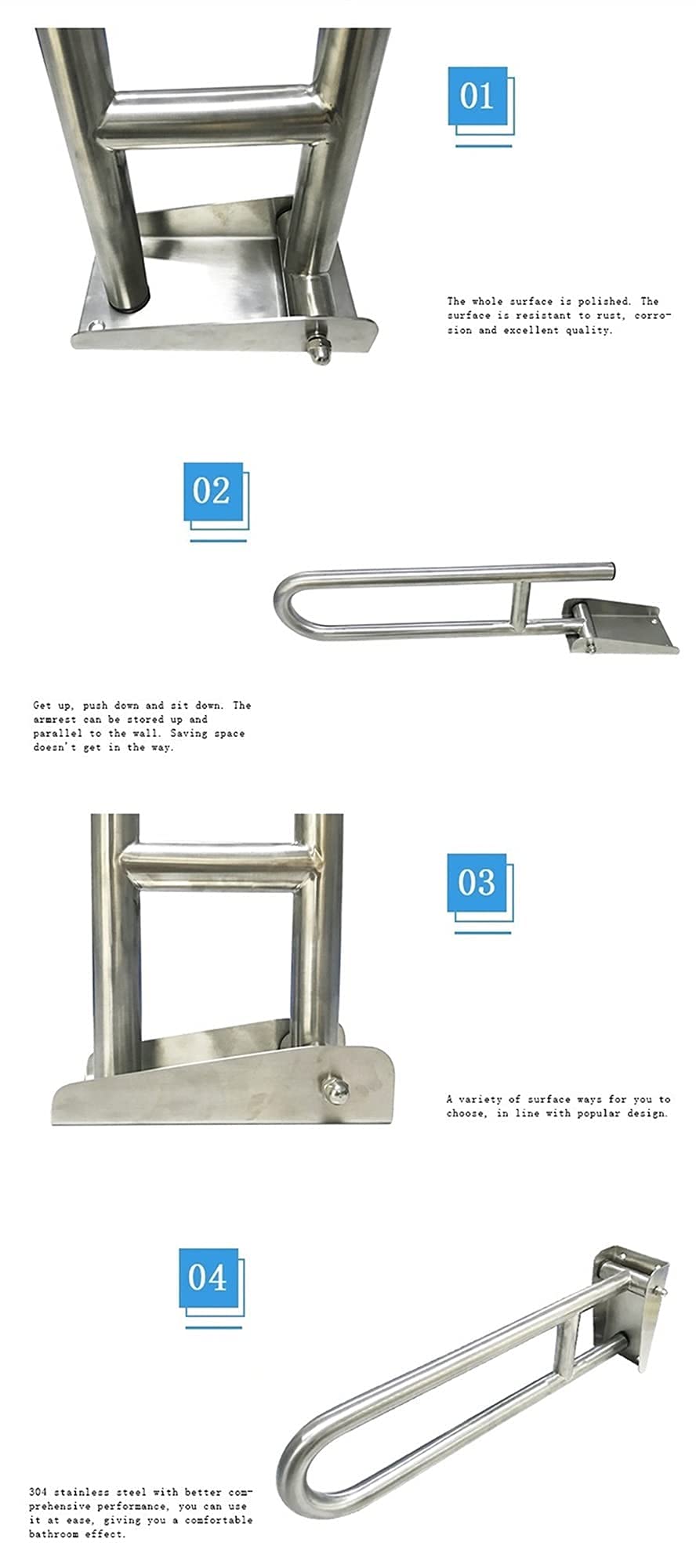 01

The whole surface is polished. The surface is resistant to rust, corrosion and excellent quality.

02

Get up, push down and sit down. The armrest can be stored up and parallel to the wall. Saving space doesn't get in the way.

03

A variety of surface ways for you to choose, in line with popular design.

04

304 stainless steel with better comprehensive performance, you can use it at ease, giving you a comfortable bathroom effect.